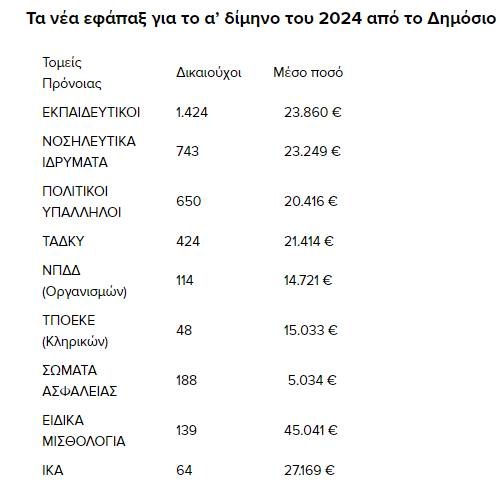 Τα νέα εφάπαξ για το α' δίμηνο του 2024 από το Δημόσιο

| Τομείς Πρόνοιας | Δικαιούχοι | Μέσο ποσό |
|---|---|---|
| ΕΚΠΑΙΔΕΥΤΙΚΟΙ | 1.424 | 23.860 € |
| ΝΟΣΗΛΕΥΤΙΚΑ ΙΔΡΥΜΑΤΑ | 743 | 23.249 € |
| ΠΟΛΙΤΙΚΟΙ ΥΠΑΛΛΗΛΟΙ | 650 | 20.416 € |
| ΤΑΔΚΥ | 424 | 21.414 € |
| ΝΠΔΔ (Οργανισμών) | 114 | 14.721 € |
| ΤΠΟΕΚΕ (Κληρικών) | 48 | 15.033 € |
| ΣΩΜΑΤΑ ΑΣΦΑΛΕΙΑΣ | 188 | 5.034 € |
| ΕΙΔΙΚΑ ΜΙΣΘΟΛΟΓΙΑ | 139 | 45.041 € |
| ΙΚΑ | 64 | 27.169 € |